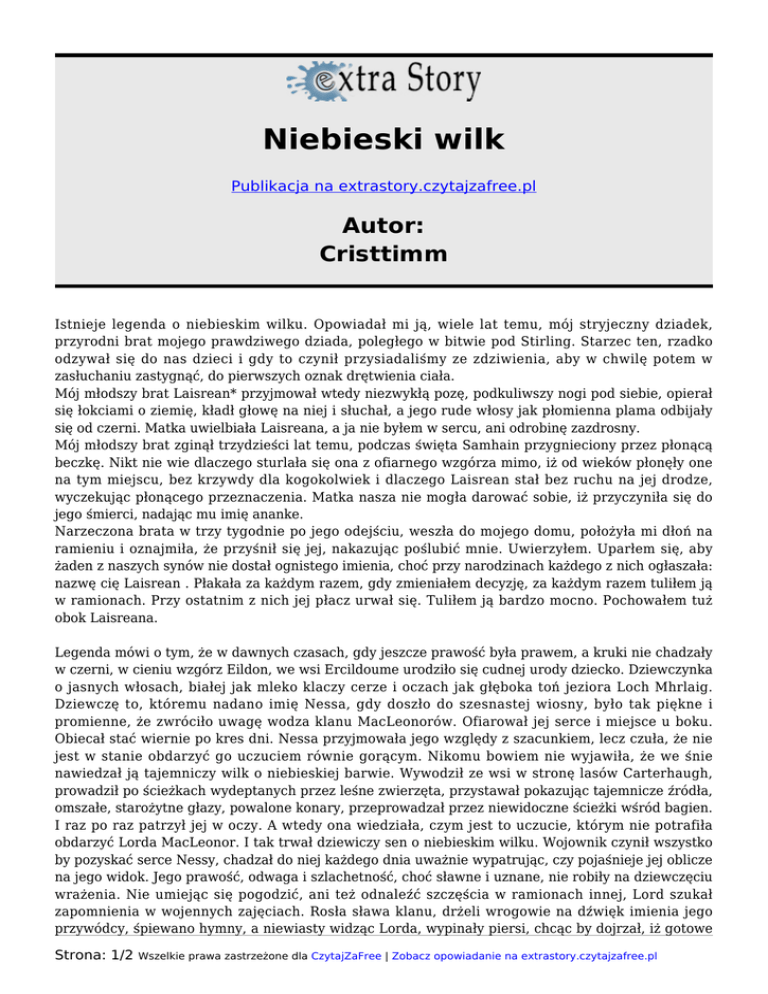 extra Story

Niebieski wilk

Publikacja na extrastory.czytajzafree.pl

Autor:
Cristtimm

Istnieje legenda o niebieskim wilku. Opowiadał mi ją, wiele lat temu, mój stryjeczny dziadek, przyrodni brat mojego prawdziwego dziada, poległego w bitwie pod Stirling. Starzec ten, rzadko odzywał się do nas dzieci i gdy to czynił przysiadaliśmy ze zdziwienia, aby w chwilę potem w zasłuchaniu zastygnąć, do pierwszych oznak drętwienia ciała.
Mój młodszy brat Laisrean* przyjmował wtedy niezwykłą pozę, podkuliwszy nogi pod siebie, opierał się łokciami o ziemię, kładł głowę na niej i słuchał, a jego rude włosy jak płomienna plama odbijały się od czerni. Matka uwielbiała Laisreana, a ja nie byłem w sercu, ani odrobinę zazdrosny.
Mój młodszy brat zginął trzydzieści lat temu, podczas święta Samhain przygnieciony przez płonącą beczkę. Nikt nie wie dlaczego sturlała się ona z ofiarnego wzgórza mimo, iż od wieków płonęły one na tym miejscu, bez krzywdy dla kogokolwiek i dlaczego Laisrean stał bez ruchu na jej drodze, wyczekując płonącego przeznaczenia. Matka nasza nie mogła darować sobie, iż przyczyniła się do jego śmierci, nadając mu imię ananke.
Narzeczona brata w trzy tygodnie po jego odejściu, weszła do mojego domu, położyła mi dłoń na ramieniu i oznajmiła, że przyśnił się jej, nakazując poślubić mnie. Uwierzyłem. Uparłem się, aby żaden z naszych synów nie dostał ognistego imienia, choć przy narodzinach każdego z nich ogłaszała: nazwę cię Laisrean . Płakała za każdym razem, gdy zmieniałem decyzję, za każdym razem tuliłem ją w ramionach. Przy ostatnim z nich jej płacz urwał się. Tuliłem ją bardzo mocno. Pochowałem tuż obok Laisreana.

Legenda mówi o tym, że w dawnych czasach, gdy jeszcze prawość była prawem, a kruki nie chadzały w czerni, w cieniu wzgórz Eildon, we wsi Ercildoume urodziło się cudnej urody dziecko. Dziewczynka o jasnych włosach, białej jak mleko klaczy cerze i oczach jak głęboka toń jeziora Loch Mhrlaig. Dziewczę to, któremu nadano imię Nessa, gdy doszło do szesnastej wiosny, było tak piękne i promienne, że zwróciło uwagę wodza klanu MacLeonorów. Ofiarował jej serce i miejsce u boku. Obiecał stać wiernie po kres dni. Nessa przyjmowała jego względy z szacunkiem, lecz czuła, że nie jest w stanie obdarzyć go uczuciem równie gorącym. Nikomu bowiem nie wyjawiła, że we śnie nawiedzał ją tajemniczy wilk o niebieskiej barwie. Wywodził ze wsi w stronę lasów Carterhaugh, prowadził po ścieżkach wydeptanych przez leśne zwierzęta, przystawał pokazując tajemnicze źródła, omszałe, starożytne głazy, powalone konary, przeprowadzał przez niewidoczne ścieżki wśród bagien. I raz po raz patrzył jej w oczy. A wtedy ona wiedziała, czym jest to uczucie, którym nie potrafiła obdarzyć Lorda MacLeonor. I tak trwał dziewiczy sen o niebieskim wilku. Wojownik czynił wszystko by pozyskać serce Nessy, chadzał do niej każdego dnia uważnie wypatrując, czy pojaśnieje jej oblicze na jego widok. Jego prawość, odwaga i szlachetność, choć sławne i uznane, nie robiły na dziewczęciu wrażenia. Nie umiejąc się pogodzić, ani też odnaleźć szczęścia w ramionach innej, Lord szukał zapomnienia w wojennych zajęciach. Rosła sława klanu, drżeli wrogowie na dźwięk imienia jego przywódcy, śpiewano hymny, a niewiasty widząc Lorda, wypinały piersi, chcąc by dojrzał, iż gotowe

Strona: 1/2 Wszelkie prawa zastrzeżone dla CzytajZaFree | Zobacz opowiadanie na extrastory.czytajzafree.pl